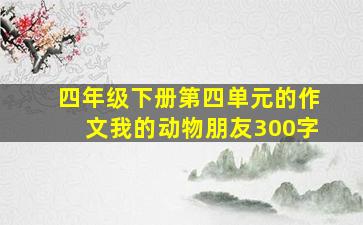 四年级下册第四单元的作文我的动物朋友300字